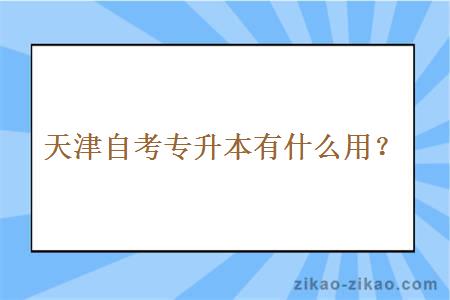 天津自考专升本有什么用？

zikao-zikao.com